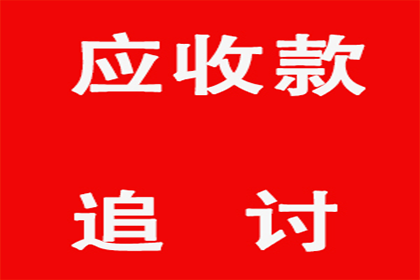 应收款

追　讨